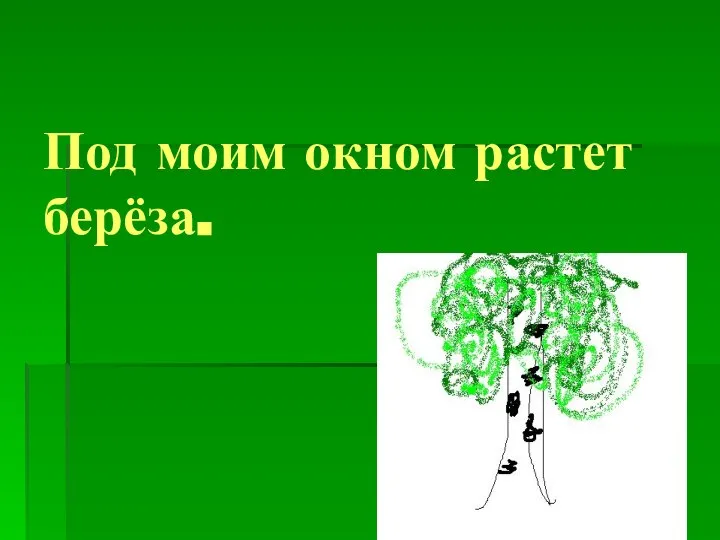 Под моим окном растет берёза.